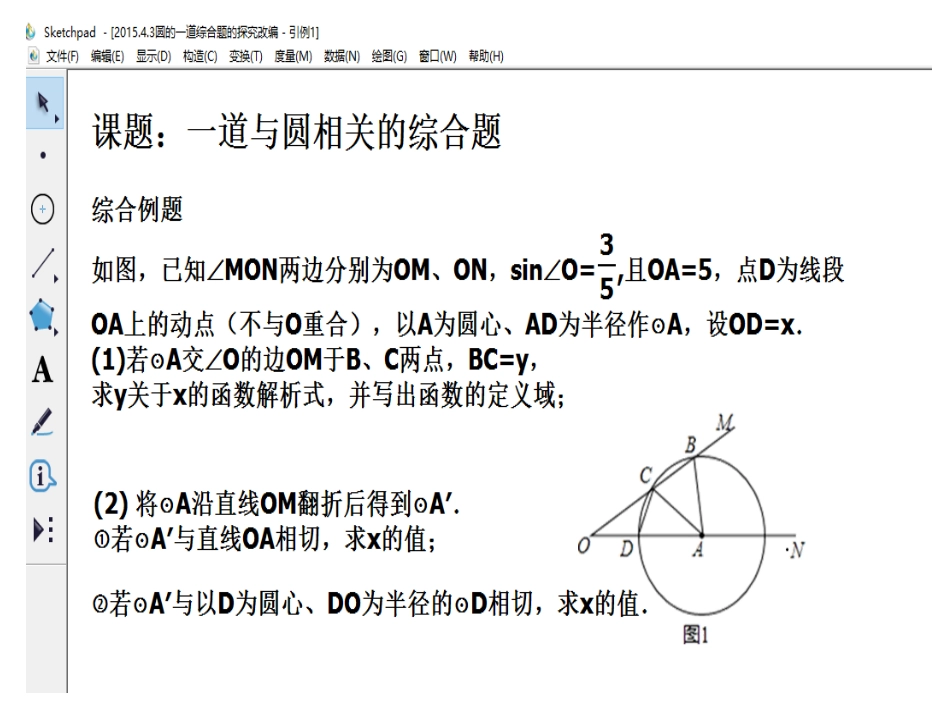 Sketchpad - [2015.4.3圆的一道综合题的探究改编 - 引例1]
文件(F) 编辑(E) 显示(D) 构造(C) 变换(T) 度量(M) 数据(N) 绘图(G) 窗口(W) 帮助(H)

A

课题：一道与圆相关的综合题

综合例题

如图，已知∠MON两边分别为OM、ON，sin∠O=$\frac{3}{5}$,且OA=5，点D为线段OA上的动点（不与O重合），以A为圆心、AD为半径作⊙A，设OD=x.
(1)若⊙A交∠O的边OM于B、C两点，BC=y，
求y关于x的函数解析式，并写出函数的定义域；

(2) 将⊙A沿直线OM翻折后得到⊙A′.
①若⊙A′与直线OA相切，求x的值；

②若⊙A′与以D为圆心、DO为半径的⊙D相切，求x的值.

M
B
C
O D A N
图1